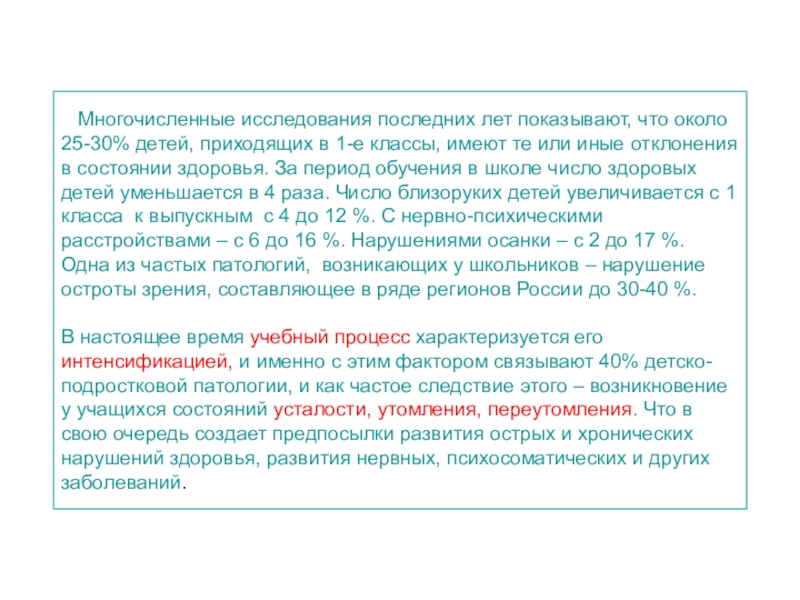 Многочисленные исследования последних лет показывают, что около 25-30% детей, приходящих в 1-е классы, имеют те или иные отклонения в состоянии здоровья. За период обучения в школе число здоровых детей уменьшается в 4 раза. Число близоруких детей увеличивается с 1 класса к выпускным с 4 до 12 %. С нервно-психическими расстройствами – с 6 до 16 %. Нарушениями осанки – с 2 до 17 %. Одна из частых патологий, возникающих у школьников – нарушение остроты зрения, составляющее в ряде регионов России до 30-40 %.

В настоящее время учебный процесс характеризуется его интенсификацией, и именно с этим фактором связывают 40% детско-подростковой патологии, и как частое следствие этого – возникновение у учащихся состояний усталости, утомления, переутомления. Что в свою очередь создает предпосылки развития острых и хронических нарушений здоровья, развития нервных, психосоматических и других заболеваний.